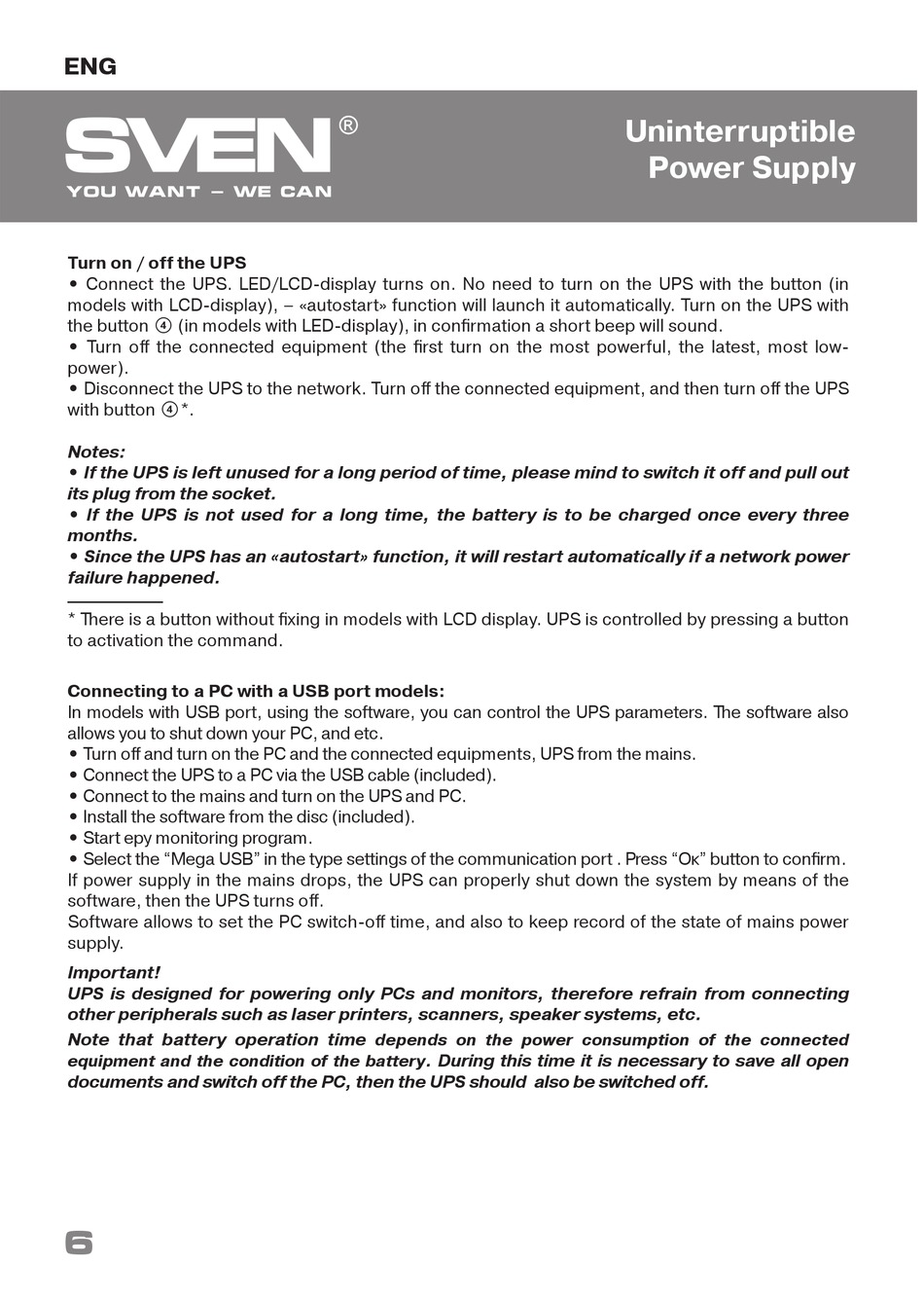 ENG

SVEN®
YOU WANT – WE CAN

Uninterruptible Power Supply

Turn on / off the UPS
• Connect the UPS. LED/LCD-display turns on. No need to turn on the UPS with the button (in models with LCD-display), – «autostart» function will launch it automatically. Turn on the UPS with the button ④ (in models with LED-display), in confirmation a short beep will sound.
• Turn off the connected equipment (the first turn on the most powerful, the latest, most low-power).
• Disconnect the UPS to the network. Turn off the connected equipment, and then turn off the UPS with button ④*.

Notes:
• If the UPS is left unused for a long period of time, please mind to switch it off and pull out its plug from the socket.
• If the UPS is not used for a long time, the battery is to be charged once every three months.
• Since the UPS has an «autostart» function, it will restart automatically if a network power failure happened.

* There is a button without fixing in models with LCD display. UPS is controlled by pressing a button to activation the command.

Connecting to a PC with a USB port models:
In models with USB port, using the software, you can control the UPS parameters. The software also allows you to shut down your PC, and etc.
• Turn off and turn on the PC and the connected equipments, UPS from the mains.
• Connect the UPS to a PC via the USB cable (included).
• Connect to the mains and turn on the UPS and PC.
• Install the software from the disc (included).
• Start epy monitoring program.
• Select the “Mega USB” in the type settings of the communication port . Press “Oк” button to confirm.
If power supply in the mains drops, the UPS can properly shut down the system by means of the software, then the UPS turns off.
Software allows to set the PC switch-off time, and also to keep record of the state of mains power supply.

Important!
UPS is designed for powering only PCs and monitors, therefore refrain from connecting other peripherals such as laser printers, scanners, speaker systems, etc.
Note that battery operation time depends on the power consumption of the connected equipment and the condition of the battery. During this time it is necessary to save all open documents and switch off the PC, then the UPS should also be switched off.

6